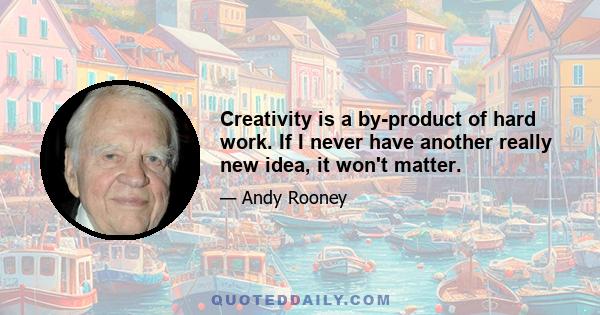 Creativity is a by-product of hard work. If I never have another really new idea, it won't matter.

— Andy Rooney

QUOTEDDAILY.COM